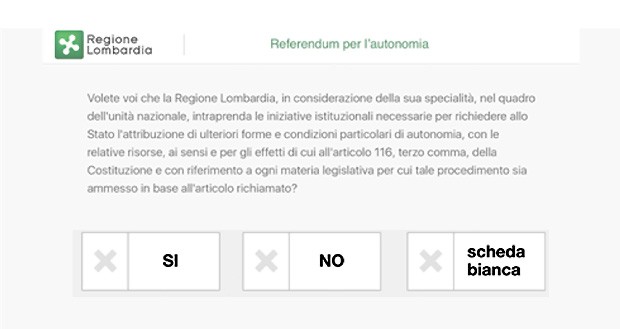 Regione Lombardia

Referendum per l'autonomia

Volete voi che la Regione Lombardia, in considerazione della sua specialità, nel quadro dell'unità nazionale, intraprenda le iniziative istituzionali necessarie per richiedere allo Stato l'attribuzione di ulteriori forme e condizioni particolari di autonomia, con le relative risorse, ai sensi e per gli effetti di cui all'articolo 116, terzo comma, della Costituzione e con riferimento a ogni materia legislativa per cui tale procedimento sia ammesso in base all'articolo richiamato?

SI

NO

scheda bianca